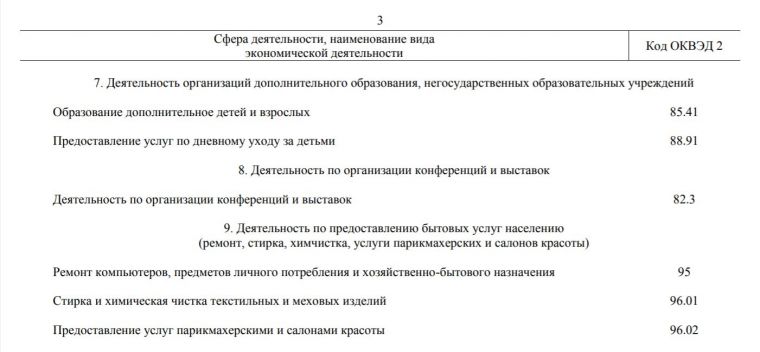 3

| Сфера деятельности, наименование вида экономической деятельности | Код ОКВЭД 2 |
|---|---|
| 7. Деятельность организаций дополнительного образования, негосударственных образовательных учреждений | |
| Образование дополнительное детей и взрослых | 85.41 |
| Предоставление услуг по дневному уходу за детьми | 88.91 |
| 8. Деятельность по организации конференций и выставок | |
| Деятельность по организации конференций и выставок | 82.3 |
| 9. Деятельность по предоставлению бытовых услуг населению (ремонт, стирка, химчистка, услуги парикмахерских и салонов красоты) | |
| Ремонт компьютеров, предметов личного потребления и хозяйственно-бытового назначения | 95 |
| Стирка и химическая чистка текстильных и меховых изделий | 96.01 |
| Предоставление услуг парикмахерскими и салонами красоты | 96.02 |